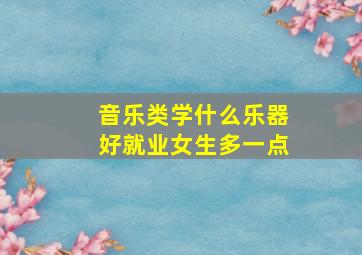 音乐类学什么乐器
好就业女生多一点